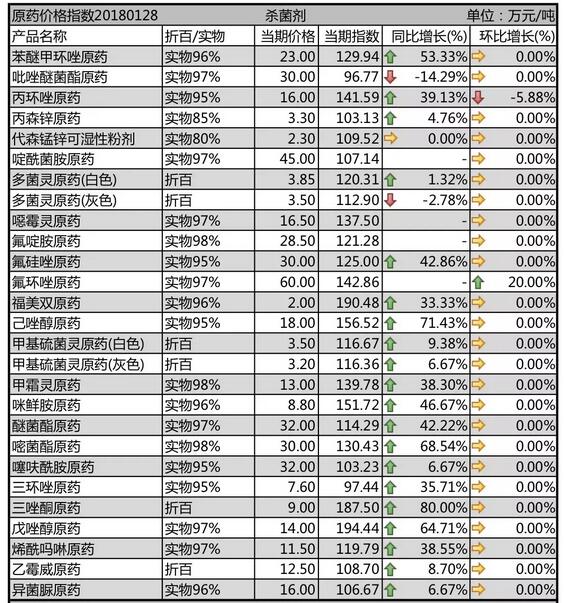 原药价格指数20180128 杀菌剂 单位：万元/吨

| 产品名称 | 折百/实物 | 当期价格 | 当期指数 | 同比增长(%) | 环比增长(%) |
|---|---|---|---|---|---|
| 苯醚甲环唑原药 | 实物96% | 23.00 | 129.94 | 53.33% | 0.00% |
| 吡唑醚菌酯原药 | 实物97% | 30.00 | 96.77 | -14.29% | 0.00% |
| 丙环唑原药 | 实物95% | 16.00 | 141.59 | 39.13% | -5.88% |
| 丙森锌原药 | 实物85% | 3.30 | 103.13 | 4.76% | 0.00% |
| 代森锰锌可湿性粉剂 | 实物80% | 2.30 | 109.52 | 0.00% | 0.00% |
| 啶酰菌胺原药 | 实物97% | 45.00 | 107.14 | - | 0.00% |
| 多菌灵原药(白色) | 折百 | 3.85 | 120.31 | 1.32% | 0.00% |
| 多菌灵原药(灰色) | 折百 | 3.50 | 112.90 | -2.78% | 0.00% |
| 噁霉灵原药 | 实物97% | 16.50 | 137.50 | - | 0.00% |
| 氟啶胺原药 | 实物98% | 28.50 | 121.28 | - | 0.00% |
| 氟硅唑原药 | 实物95% | 30.00 | 125.00 | 42.86% | 0.00% |
| 氟环唑原药 | 实物97% | 60.00 | 142.86 | - | 20.00% |
| 福美双原药 | 实物96% | 2.00 | 190.48 | 33.33% | 0.00% |
| 己唑醇原药 | 实物95% | 18.00 | 156.52 | 71.43% | 0.00% |
| 甲基硫菌灵原药(白色) | 折百 | 3.50 | 116.67 | 9.38% | 0.00% |
| 甲基硫菌灵原药(灰色) | 折百 | 3.20 | 116.36 | 6.67% | 0.00% |
| 甲霜灵原药 | 实物98% | 13.00 | 139.78 | 38.30% | 0.00% |
| 咪鲜胺原药 | 实物96% | 8.80 | 151.72 | 46.67% | 0.00% |
| 醚菌酯原药 | 实物97% | 32.00 | 114.29 | 42.22% | 0.00% |
| 嘧菌酯原药 | 实物98% | 30.00 | 130.43 | 68.54% | 0.00% |
| 噻呋酰胺原药 | 实物95% | 32.00 | 103.23 | 6.67% | 0.00% |
| 三环唑原药 | 实物95% | 7.60 | 97.44 | 35.71% | 0.00% |
| 三唑酮原药 | 折百 | 9.00 | 187.50 | 80.00% | 0.00% |
| 戊唑醇原药 | 实物97% | 14.00 | 194.44 | 64.71% | 0.00% |
| 烯酰吗啉原药 | 实物97% | 11.50 | 119.79 | 38.55% | 0.00% |
| 乙霉威原药 | 折百 | 12.50 | 108.70 | 8.70% | 0.00% |
| 异菌脲原药 | 实物96% | 16.00 | 106.67 | 6.67% | 0.00% |